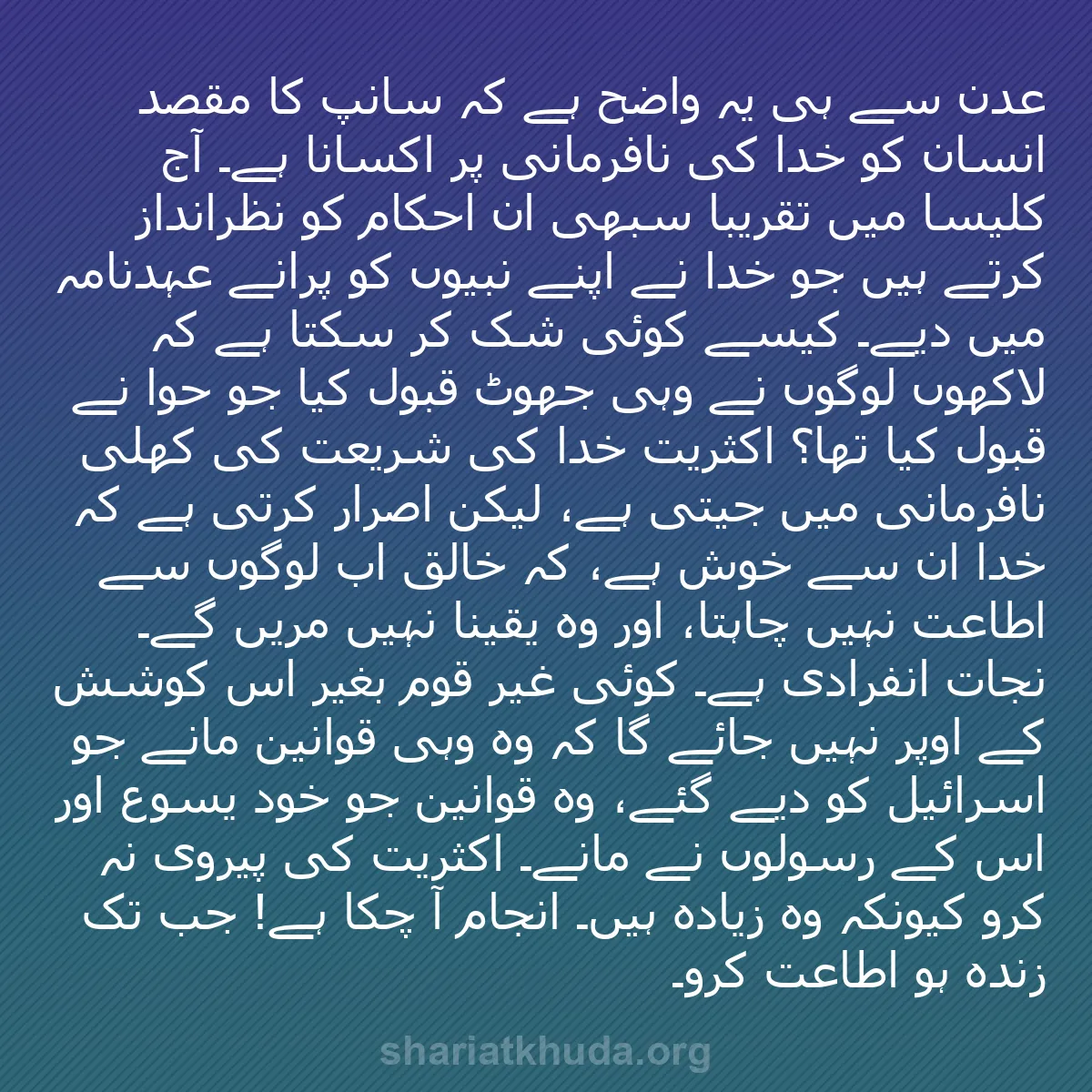 عدن سے ہی یہ واضح ہے کہ سانپ کا مقصد انسان کو خدا کی نافرمانی پر اکسانا ہے۔ آج کلیسا میں تقریبا سبھی ان احکام کو نظرانداز کرتے ہیں جو خدا نے اپنے نبیوں کو پرانے عہدنامہ میں دیے۔ کیسے کوئی شک کر سکتا ہے کہ لاکھوں لوگوں نے وہی جھوٹ قبول کیا جو حوا نے قبول کیا تھا؟ اکثریت خدا کی شریعت کی کھلی نافرمانی میں جیتی ہے، لیکن اصرار کرتی ہے کہ خدا ان سے خوش ہے، کہ خالق اب لوگوں سے اطاعت نہیں چاہتا، اور وہ یقینا نہیں مریں گے۔ نجات انفرادی ہے۔ کوئی غیر قوم بغیر اس کوشش کے اوپر نہیں جائے گا کہ وہ وہی قوانین مانے جو اسرائیل کو دیے گئے، وہ قوانین جو خود یسوع اور اس کے رسولوں نے مانے۔ اکثریت کی پیروی نہ کرو کیونکہ وہ زیادہ ہیں۔ انجام آ چکا ہے! جب تک زندہ ہو اطاعت کرو۔

shariatkhuda.org